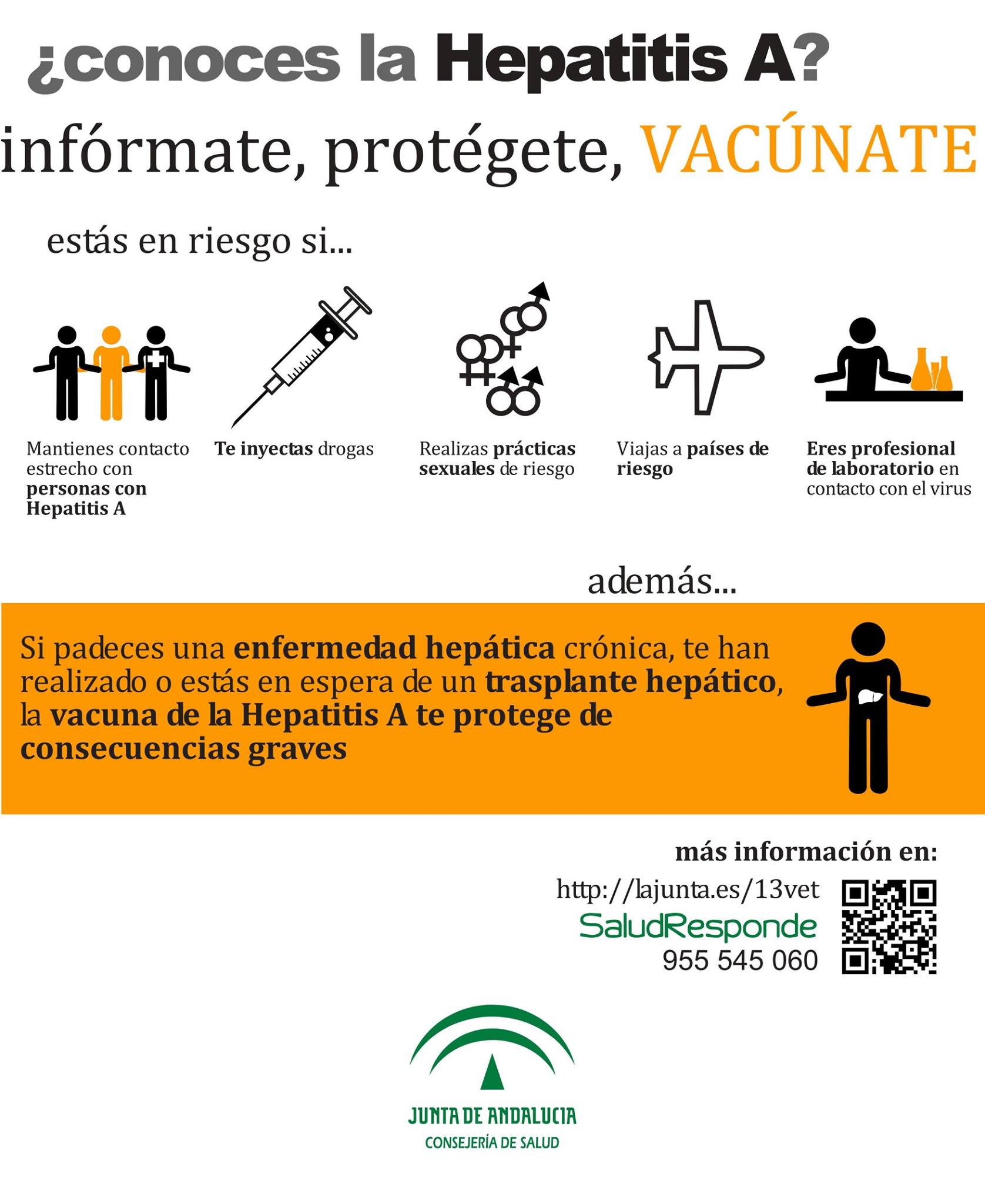 ¿conoces la Hepatitis A?

infórmate, protégete, VACÚNATE

estás en riesgo si...

Mantienes contacto estrecho con personas con Hepatitis A

Te inyectas drogas

Realizas prácticas sexuales de riesgo

Viajas a países de riesgo

Eres profesional de laboratorio en contacto con el virus

además...

Si padeces una enfermedad hepática crónica, te han realizado o estás en espera de un trasplante hepático, la vacuna de la Hepatitis A te protege de consecuencias graves

más información en:

http://lajunta.es/13vet

SaludResponde

955 545 060

JUNTA DE ANDALUCIA

CONSEJERÍA DE SALUD